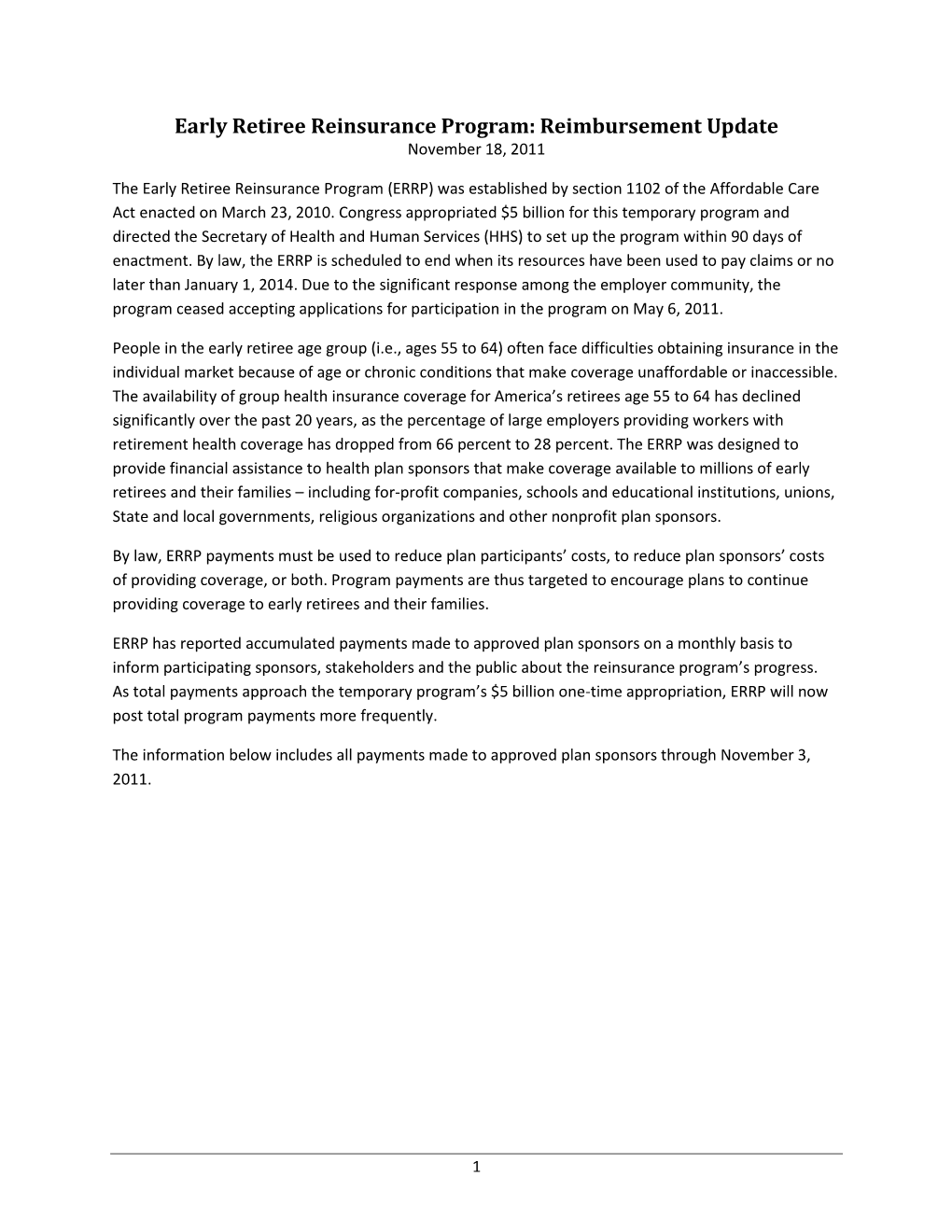 Early Retiree Reinsurance Program: Reimbursement Update
November 18, 2011

The Early Retiree Reinsurance Program (ERRP) was established by section 1102 of the Affordable Care Act enacted on March 23, 2010. Congress appropriated \$5 billion for this temporary program and directed the Secretary of Health and Human Services (HHS) to set up the program within 90 days of enactment. By law, the ERRP is scheduled to end when its resources have been used to pay claims or no later than January 1, 2014. Due to the significant response among the employer community, the program ceased accepting applications for participation in the program on May 6, 2011.

People in the early retiree age group (i.e., ages 55 to 64) often face difficulties obtaining insurance in the individual market because of age or chronic conditions that make coverage unaffordable or inaccessible. The availability of group health insurance coverage for America's retirees age 55 to 64 has declined significantly over the past 20 years, as the percentage of large employers providing workers with retirement health coverage has dropped from 66 percent to 28 percent. The ERRP was designed to provide financial assistance to health plan sponsors that make coverage available to millions of early retirees and their families – including for-profit companies, schools and educational institutions, unions, State and local governments, religious organizations and other nonprofit plan sponsors.

By law, ERRP payments must be used to reduce plan participants' costs, to reduce plan sponsors' costs of providing coverage, or both. Program payments are thus targeted to encourage plans to continue providing coverage to early retirees and their families.

ERRP has reported accumulated payments made to approved plan sponsors on a monthly basis to inform participating sponsors, stakeholders and the public about the reinsurance program's progress. As total payments approach the temporary program's \$5 billion one-time appropriation, ERRP will now post total program payments more frequently.

The information below includes all payments made to approved plan sponsors through November 3, 2011.

1